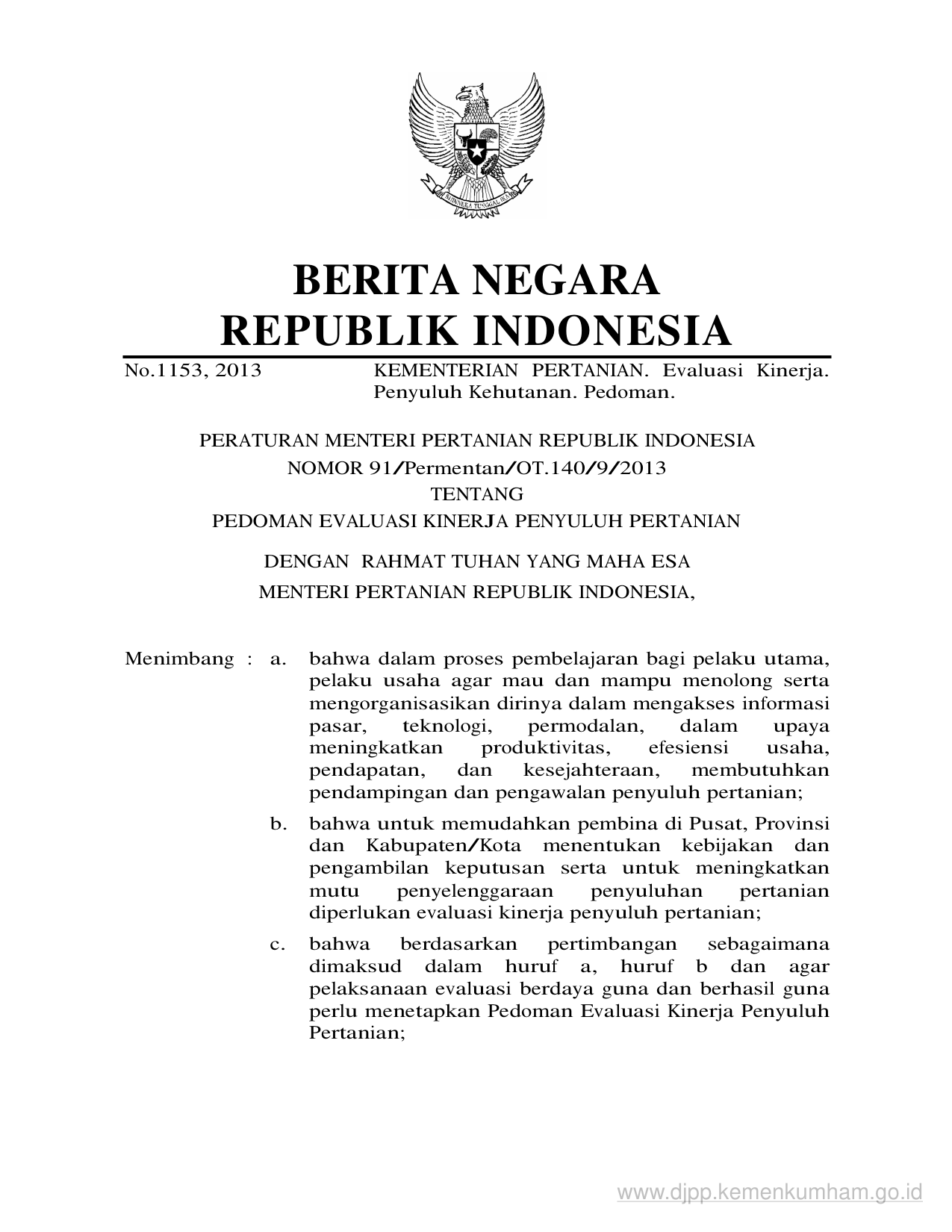 BHINNEKA TUNGGAL IKA

BERITA NEGARA
REPUBLIK INDONESIA

No.1153, 2013 KEMENTERIAN PERTANIAN. Evaluasi Kinerja. Penyuluh Kehutanan. Pedoman.

PERATURAN MENTERI PERTANIAN REPUBLIK INDONESIA
NOMOR 91/Permentan/OT.140/9/2013
TENTANG
PEDOMAN EVALUASI KINERJA PENYULUH PERTANIAN

DENGAN RAHMAT TUHAN YANG MAHA ESA
MENTERI PERTANIAN REPUBLIK INDONESIA,

Menimbang : a. bahwa dalam proses pembelajaran bagi pelaku utama, pelaku usaha agar mau dan mampu menolong serta mengorganisasikan dirinya dalam mengakses informasi pasar, teknologi, permodalan, dalam upaya meningkatkan produktivitas, efesiensi usaha, pendapatan, dan kesejahteraan, membutuhkan pendampingan dan pengawalan penyuluh pertanian;

b. bahwa untuk memudahkan pembina di Pusat, Provinsi dan Kabupaten/Kota menentukan kebijakan dan pengambilan keputusan serta untuk meningkatkan mutu penyelenggaraan penyuluhan pertanian diperlukan evaluasi kinerja penyuluh pertanian;

c. bahwa berdasarkan pertimbangan sebagaimana dimaksud dalam huruf a, huruf b dan agar pelaksanaan evaluasi berdaya guna dan berhasil guna perlu menetapkan Pedoman Evaluasi Kinerja Penyuluh Pertanian;

www.djpp.kemenkumham.go.id